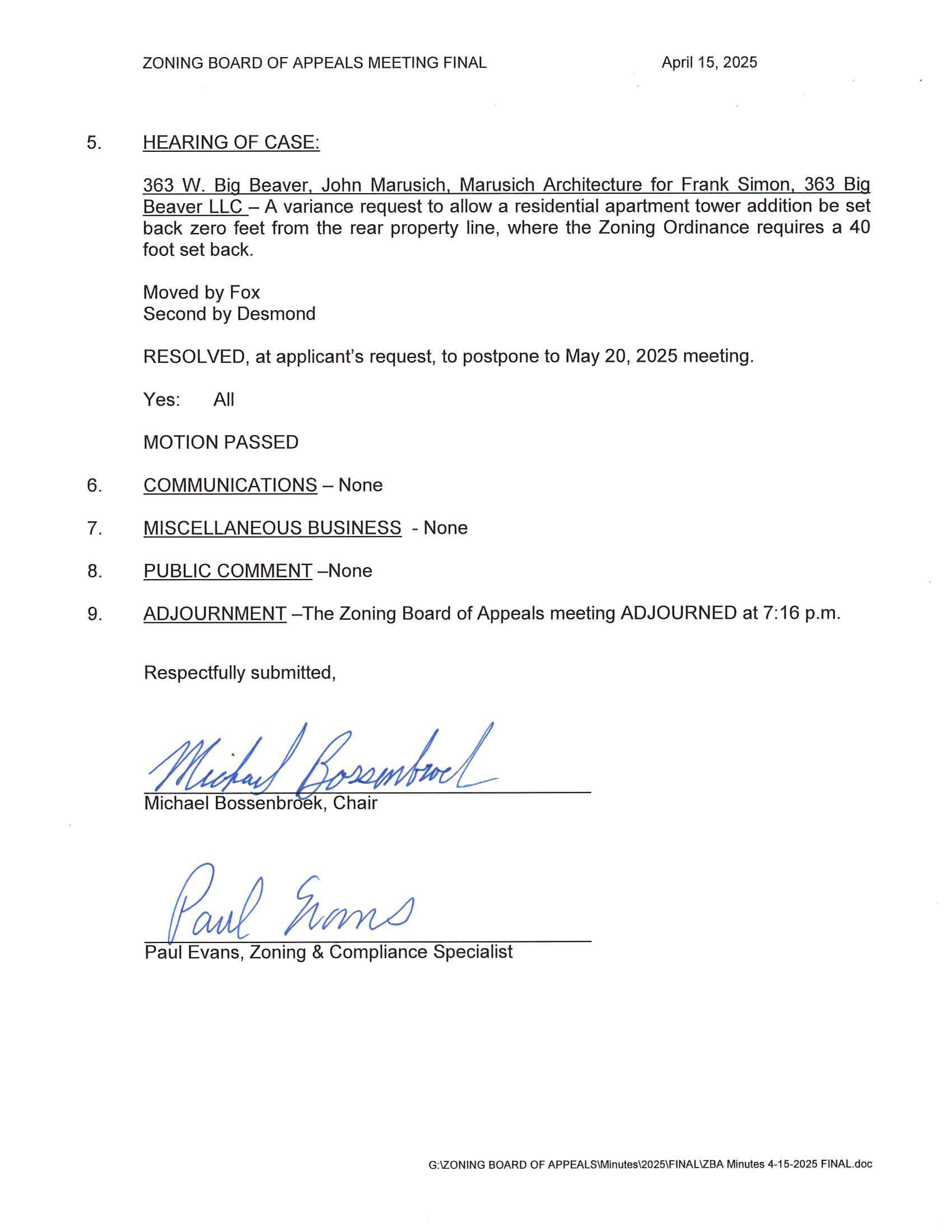 ZONING BOARD OF APPEALS MEETING FINAL April 15, 2025

5. HEARING OF CASE:

363 W. Big Beaver, John Marusich, Marusich Architecture for Frank Simon, 363 Big Beaver LLC – A variance request to allow a residential apartment tower addition be set back zero feet from the rear property line, where the Zoning Ordinance requires a 40 foot set back.

Moved by Fox
Second by Desmond

RESOLVED, at applicant's request, to postpone to May 20, 2025 meeting.

Yes: All

MOTION PASSED

6. COMMUNICATIONS – None

7. MISCELLANEOUS BUSINESS - None

8. PUBLIC COMMENT –None

9. ADJOURNMENT –The Zoning Board of Appeals meeting ADJOURNED at 7:16 p.m.

Respectfully submitted,

Michael Bossenbroek

Michael Bossenbroek, Chair

Paul Evans

Paul Evans, Zoning & Compliance Specialist

G:\ZONING BOARD OF APPEALS\Minutes\2025\FINAL\ZBA Minutes 4-15-2025 FINAL.doc